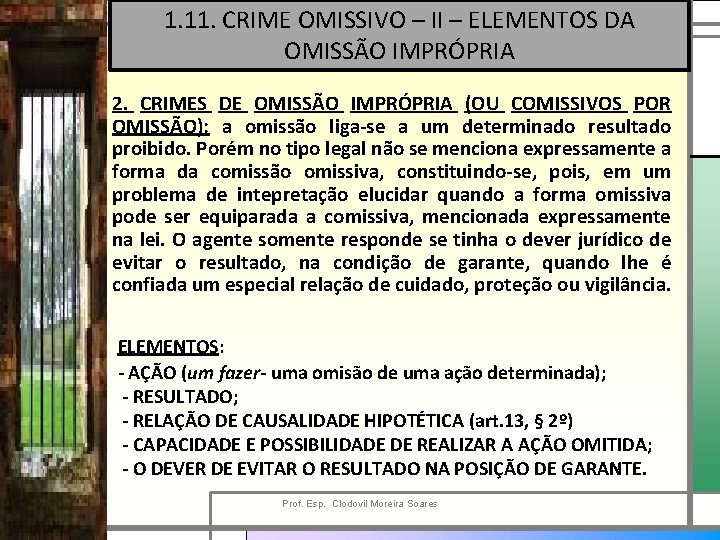 1.11. CRIME OMISSIVO – II – ELEMENTOS DA OMISSÃO IMPRÓPRIA

2. CRIMES DE OMISSÃO IMPRÓPRIA (OU COMISSIVOS POR OMISSÃO): a omissão liga-se a um determinado resultado proibido. Porém no tipo legal não se menciona expressamente a forma da comissão omissiva, constituindo-se, pois, em um problema de intepretação elucidar quando a forma omissiva pode ser equiparada a comissiva, mencionada expressamente na lei. O agente somente responde se tinha o dever jurídico de evitar o resultado, na condição de garante, quando lhe é confiada um especial relação de cuidado, proteção ou vigilância.

ELEMENTOS:
- AÇÃO (um fazer- uma omisão de uma ação determinada);
- RESULTADO;
- RELAÇÃO DE CAUSALIDADE HIPOTÉTICA (art.13, § 2º)
- CAPACIDADE E POSSIBILIDADE DE REALIZAR A AÇÃO OMITIDA;
- O DEVER DE EVITAR O RESULTADO NA POSIÇÃO DE GARANTE.

Prof. Esp. Clodovil Moreira Soares